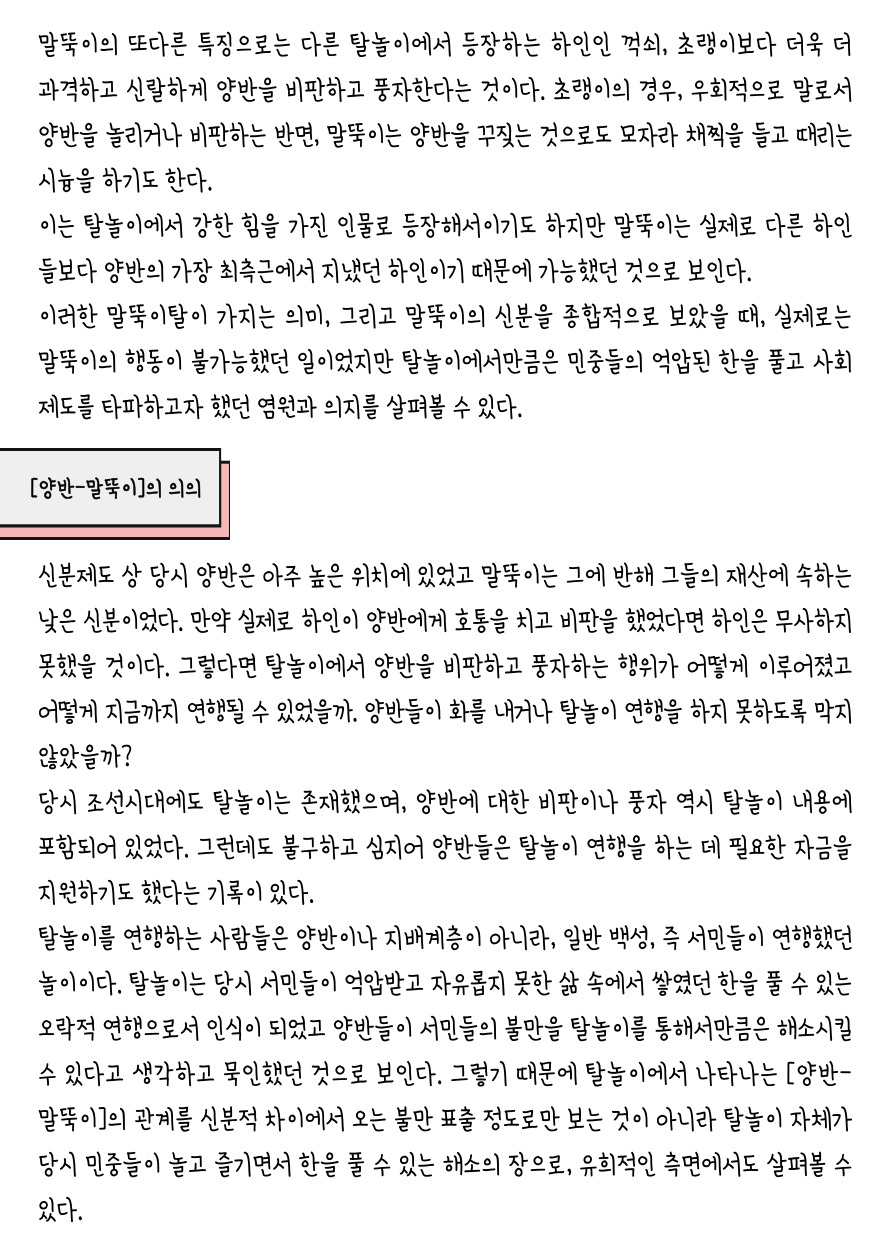 말뚝이의 또다른 특징으로는 다른 탈놀이에서 등장하는 하인인 꺽쇠, 초랭이보다 더욱 더 과격하고 신랄하게 양반을 비판하고 풍자한다는 것이다. 초랭이의 경우, 우회적으로 말로서 양반을 놀리거나 비판하는 반면, 말뚝이는 양반을 꾸짖는 것으로도 모자라 채찍을 들고 때리는 시늉을 하기도 한다.
이는 탈놀이에서 강한 힘을 가진 인물로 등장해서이기도 하지만 말뚝이는 실제로 다른 하인들보다 양반의 가장 최측근에서 지냈던 하인이기 때문에 가능했던 것으로 보인다.
이러한 말뚝이탈이 가지는 의미, 그리고 말뚝이의 신분을 종합적으로 보았을 때, 실제로는 말뚝이의 행동이 불가능했던 일이었지만 탈놀이에서만큼은 민중들의 억압된 한을 풀고 사회제도를 타파하고자 했던 염원과 의지를 살펴볼 수 있다.

[양반-말뚝이]의 의의

신분제도 상 당시 양반은 아주 높은 위치에 있었고 말뚝이는 그에 반해 그들의 재산에 속하는 낮은 신분이었다. 만약 실제로 하인이 양반에게 호통을 치고 비판을 했었다면 하인은 무사하지 못했을 것이다. 그렇다면 탈놀이에서 양반을 비판하고 풍자하는 행위가 어떻게 이루어졌고 어떻게 지금까지 연행될 수 있었을까. 양반들이 화를 내거나 탈놀이 연행을 하지 못하도록 막지 않았을까?
당시 조선시대에도 탈놀이는 존재했으며, 양반에 대한 비판이나 풍자 역시 탈놀이 내용에 포함되어 있었다. 그런데도 불구하고 심지어 양반들은 탈놀이 연행을 하는 데 필요한 자금을 지원하기도 했다는 기록이 있다.
탈놀이를 연행하는 사람들은 양반이나 지배계층이 아니라, 일반 백성, 즉 서민들이 연행했던 놀이이다. 탈놀이는 당시 서민들이 억압받고 자유롭지 못한 삶 속에서 쌓였던 한을 풀 수 있는 오락적 연행으로서 인식이 되었고 양반들이 서민들의 불만을 탈놀이를 통해서만큼은 해소시킬 수 있다고 생각하고 묵인했던 것으로 보인다. 그렇기 때문에 탈놀이에서 나타나는 [양반-말뚝이]의 관계를 신분적 차이에서 오는 불만 표출 정도로만 보는 것이 아니라 탈놀이 자체가 당시 민중들이 놀고 즐기면서 한을 풀 수 있는 해소의 장으로, 유희적인 측면에서도 살펴볼 수 있다.